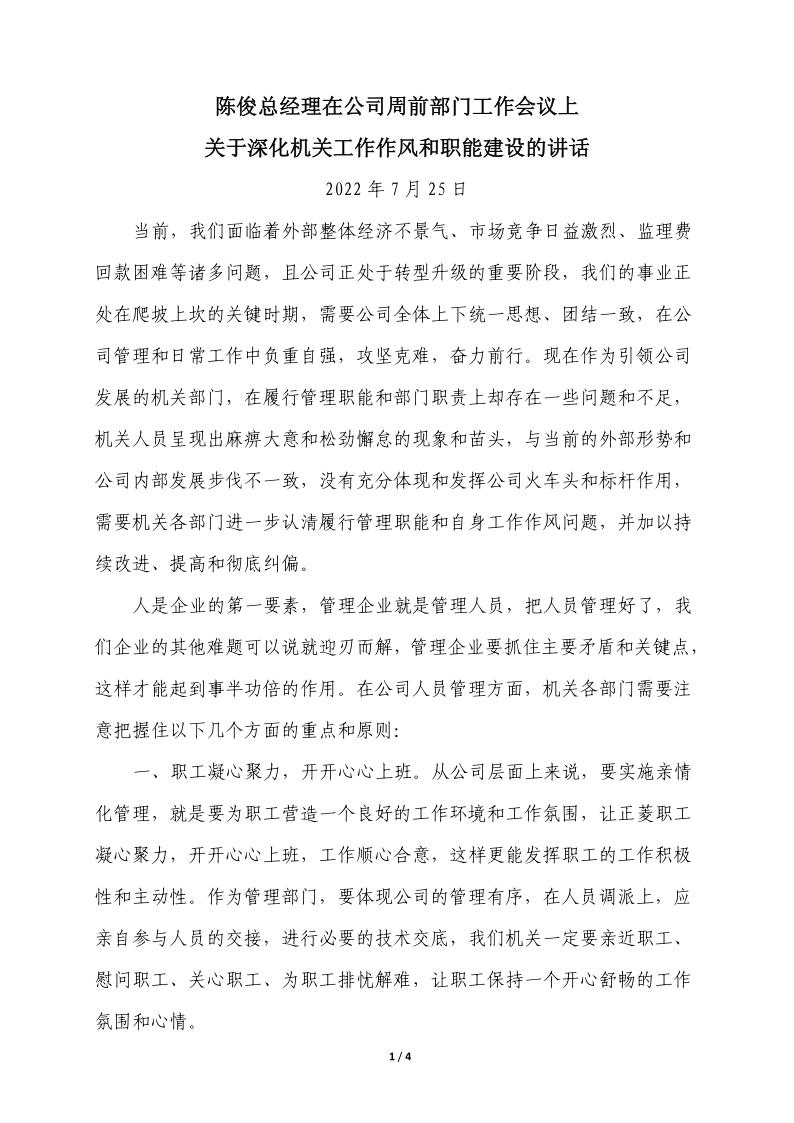 陈俊总经理在公司周前部门工作会议上
关于深化机关工作作风和职能建设的讲话

2022 年 7 月 25 日

当前，我们面临着外部整体经济不景气、市场竞争日益激烈、监理费回款困难等诸多问题，且公司正处于转型升级的重要阶段，我们的事业正处在爬坡上坎的关键时期，需要公司全体上下统一思想、团结一致，在公司管理和日常工作中负重自强，攻坚克难，奋力前行。现在作为引领公司发展的机关部门，在履行管理职能和部门职责上却存在一些问题和不足，机关人员呈现出麻痹大意和松劲懈怠的现象和苗头，与当前的外部形势和公司内部发展步伐不一致，没有充分体现和发挥公司火车头和标杆作用，需要机关各部门进一步认清履行管理职能和自身工作作风问题，并加以持续改进、提高和彻底纠偏。

人是企业的第一要素，管理企业就是管理人员，把人员管理好了，我们企业的其他难题可以说就迎刃而解，管理企业要抓住主要矛盾和关键点，这样才能起到事半功倍的作用。在公司人员管理方面，机关各部门需要注意把握住以下几个方面的重点和原则：

一、职工凝心聚力，开开心心上班。从公司层面上来说，要实施亲情化管理，就是要为职工营造一个良好的工作环境和工作氛围，让正菱职工凝心聚力，开开心心上班，工作顺心合意，这样更能发挥职工的工作积极性和主动性。作为管理部门，要体现公司的管理有序，在人员调派上，应亲自参与人员的交接，进行必要的技术交底，我们机关一定要亲近职工、慰问职工、关心职工、为职工排忧解难，让职工保持一个开心舒畅的工作氛围和心情。

1 / 4